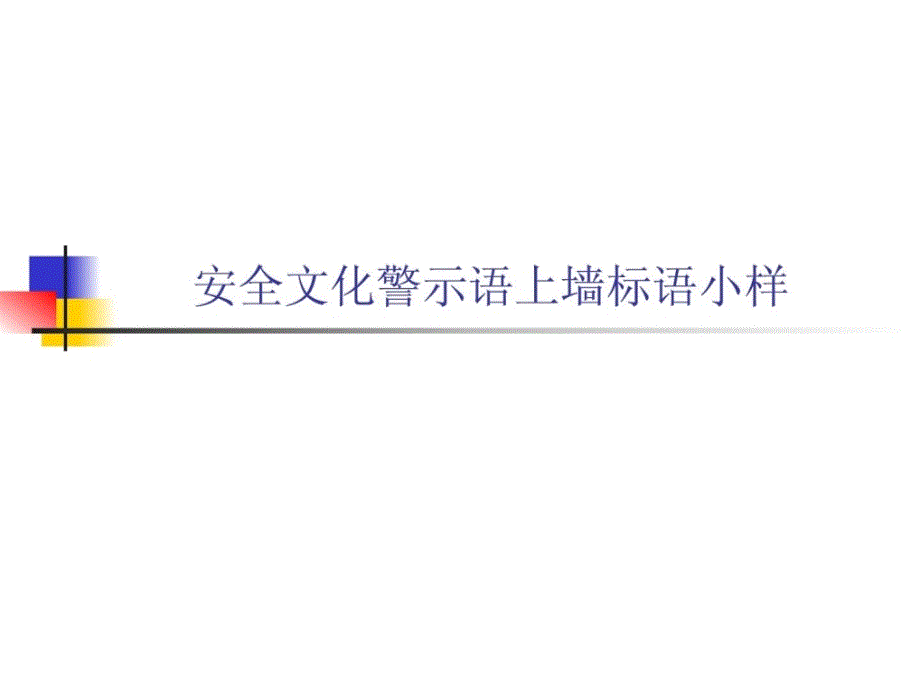 安全文化警示语上墙标语小样